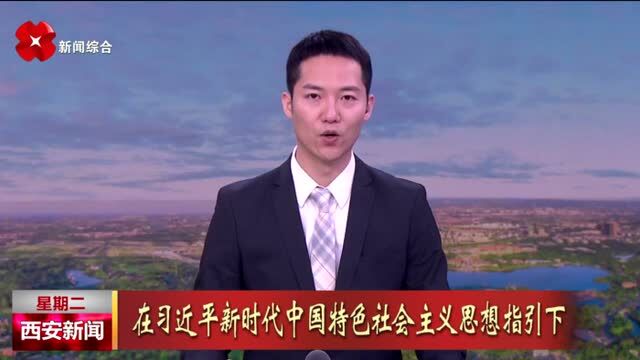 新闻综合

星期二
西安新闻

在习近平新时代中国特色社会主义思想指引下